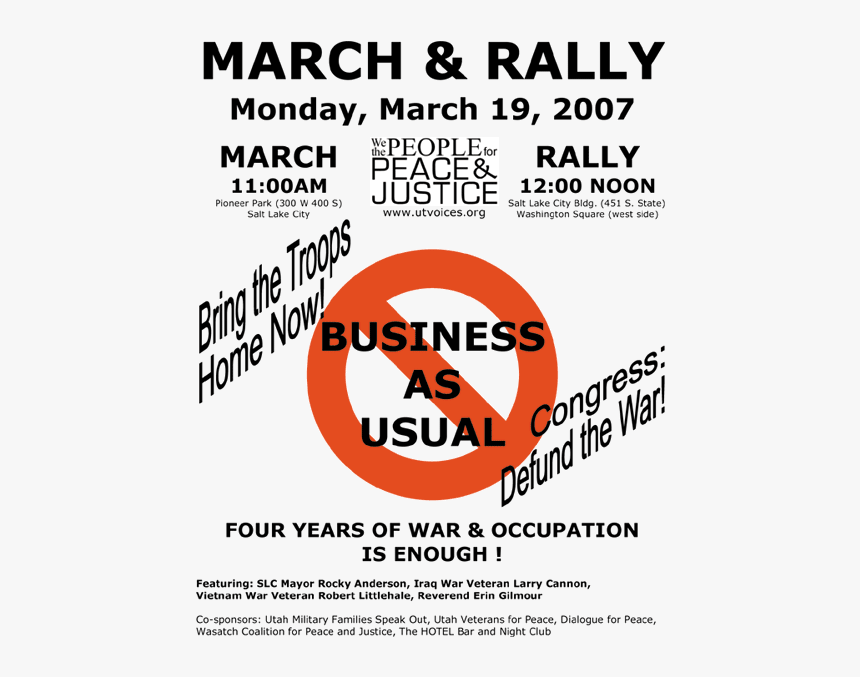 MARCH & RALLY

Monday, March 19, 2007

MARCH
11:00AM
Pioneer Park (300 W 400 S)
Salt Lake City

We the PEOPLE for PEACE & JUSTICE
www.utvoices.org

RALLY
12:00 NOON
Salt Lake City Bldg. (451 S. State)
Washington Square (west side)

Bring the Troops Home Now!

BUSINESS AS USUAL

Congress: Defund the War!

FOUR YEARS OF WAR & OCCUPATION IS ENOUGH !

Featuring: SLC Mayor Rocky Anderson, Iraq War Veteran Larry Cannon, Vietnam War Veteran Robert Littlehale, Reverend Erin Gilmour

Co-sponsors: Utah Military Families Speak Out, Utah Veterans for Peace, Dialogue for Peace, Wasatch Coalition for Peace and Justice, The HOTEL Bar and Night Club